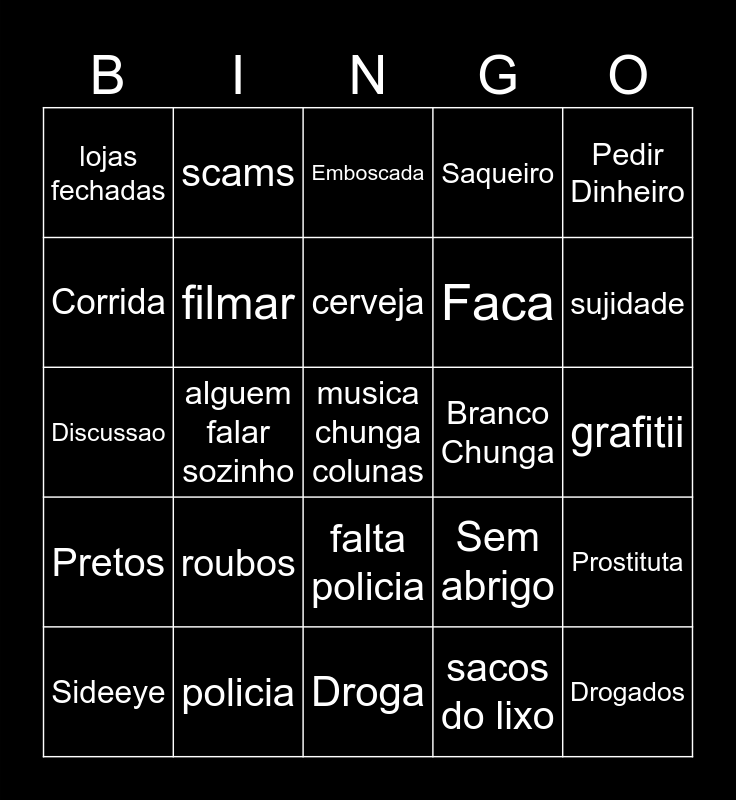 | B | I | N | G | O |
|---|---|---|---|---|
| lojas fechadas | scams | Emboscada | Saqueiro | Pedir Dinheiro |
| Corrida | filmar | cerveja | Faca | sujidade |
| Discussao | alguem falar sozinho | musica chunga colunas | Branco Chunga | grafitii |
| Pretos | roubos | falta policia | Sem abrigo | Prostituta |
| Sideeye | policia | Droga | sacos do lixo | Drogados |